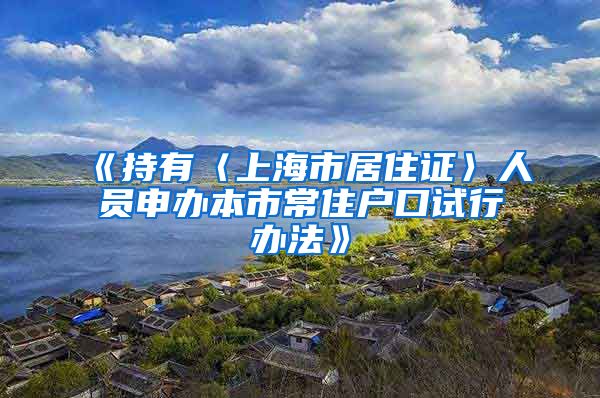 《持有〈上海市居住证〉人员申办本市常住户口试行办法》